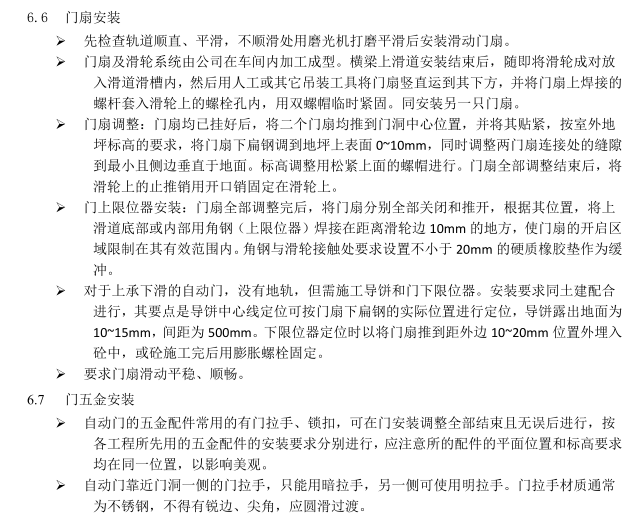 6.6 门扇安装

➢ 先检查轨道顺直、平滑，不顺滑处用磨光机打磨平滑后安装滑动门扇。

➢ 门扇及滑轮系统由公司在车间内加工成型。横梁上滑道安装结束后，随即将滑轮成对放入滑道滑槽内，然后用人工或其它吊装工具将门扇竖直运到其下方，并将门扇上焊接的螺杆套入滑轮上的螺栓孔内，用双螺帽临时紧固。同安装另一只门扇。

➢ 门扇调整：门扇均已挂好后，将二个门扇均推到门洞中心位置，并将其贴紧，按室外地坪标高的要求，将门扇下扁钢调到地坪上表面 0~10mm，同时调整两门扇连接处的缝隙到最小且侧边垂直于地面。标高调整用松紧上面的螺帽进行。门扇全部调整结束后，将滑轮上的止推销用开口销固定在滑轮上。

➢ 门上限位器安装：门扇全部调整完后，将门扇分别全部关闭和推开，根据其位置，将上滑道底部或内部用角钢（上限位器）焊接在距离滑轮边 10mm 的地方，使门扇的开启区域限制在其有效范围内。角钢与滑轮接触处要求设置不小于 20mm 的硬质橡胶垫作为缓冲。

➢ 对于上承下滑的自动门，没有地轨，但需施工导饼和门下限位器。安装要求同土建配合进行，其要点是导饼中心线定位可按门扇下扁钢的实际位置进行定位，导饼露出地面为 10~15mm，间距为 500mm。下限位器定位时以将门扇推到距外边 10~20mm 位置外埋入砼中，或砼施工完后用膨胀螺栓固定。

➢ 要求门扇滑动平稳、顺畅。

6.7 门五金安装

➢ 自动门的五金配件常用的有门拉手、锁扣，可在门安装调整全部结束且无误后进行，按各工程所先用的五金配件的安装要求分别进行，应注意所的配件的平面位置和标高要求均在同一位置，以影响美观。

➢ 自动门靠近门洞一侧的门拉手，只能用暗拉手，另一侧可使用明拉手。门拉手材质通常为不锈钢，不得有锐边、尖角，应圆滑过渡。